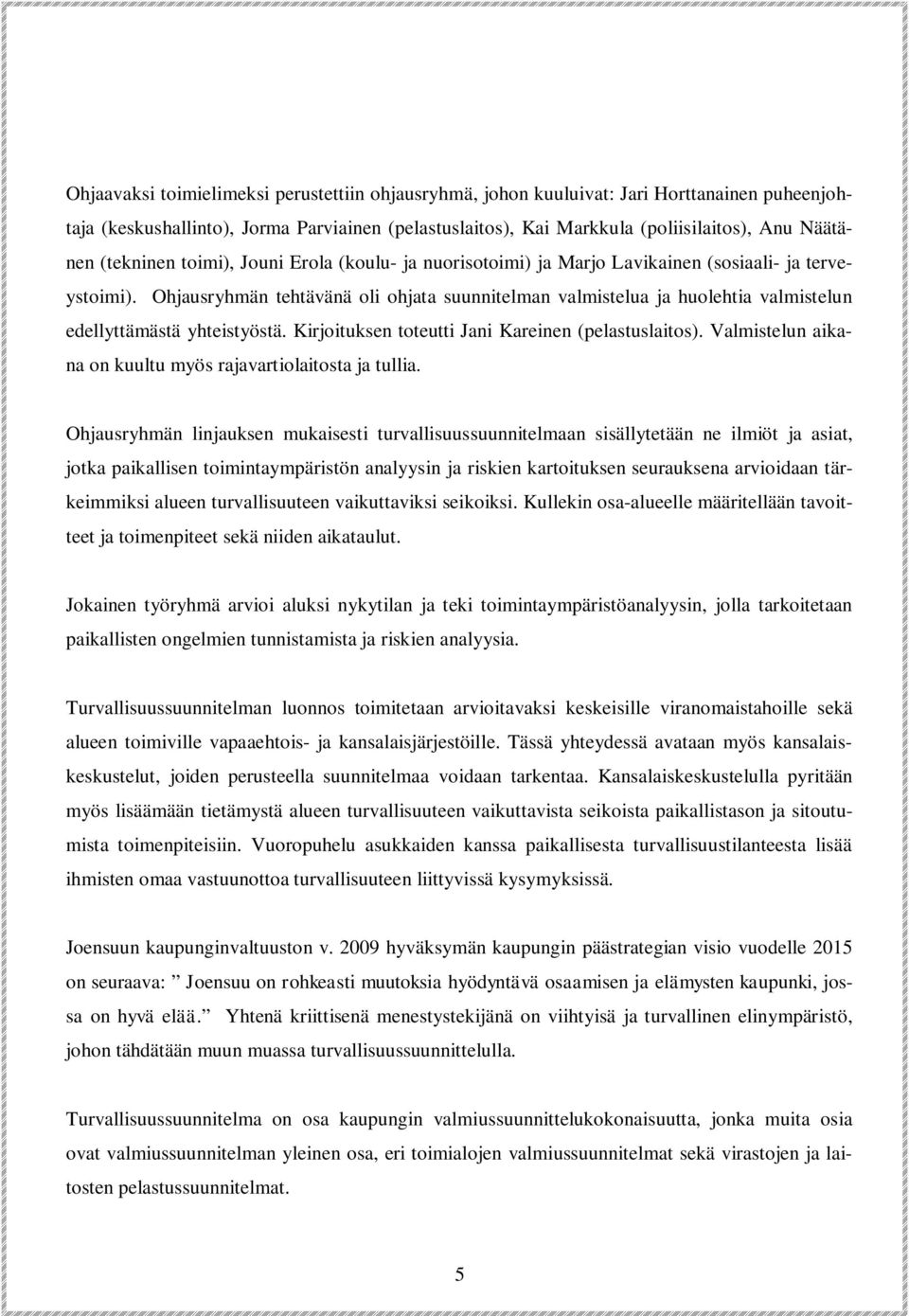 Ohjaavaksi toimielimeksi perustettiin ohjausryhmä, johon kuuluivat: Jari Horttanainen puheenjohtaja (keskushallinto), Jorma Parviainen (pelastuslaitos), Kai Markkula (poliisilaitos), Anu Näätänen (tekninen toimi), Jouni Erola (koulu- ja nuorisotoimi) ja Marjo Lavikainen (sosiaali- ja terveystoimi). Ohjausryhmän tehtävänä oli ohjata suunnitelman valmistelua ja huolehtia valmistelun edellyttämästä yhteistyöstä. Kirjoituksen toteutti Jani Kareinen (pelastuslaitos). Valmistelun aikana on kuultu myös rajavartiolaitosta ja tullia.

Ohjausryhmän linjauksen mukaisesti turvallisuussuunnitelmaan sisällytetään ne ilmiöt ja asiat, jotka paikallisen toimintaympäristön analyysin ja riskien kartoituksen seurauksena arvioidaan tärkeimmiksi alueen turvallisuuteen vaikuttaviksi seikoiksi. Kullekin osa-alueelle määritellään tavoitteet ja toimenpiteet sekä niiden aikataulut.

Jokainen työryhmä arvioi aluksi nykytilan ja teki toimintaympäristöanalyysin, jolla tarkoitetaan paikallisten ongelmien tunnistamista ja riskien analyysia.

Turvallisuussuunnitelman luonnos toimitetaan arvioitavaksi keskeisille viranomaistahoille sekä alueen toimiville vapaaehtois- ja kansalaisjärjestöille. Tässä yhteydessä avataan myös kansalaiskeskustelut, joiden perusteella suunnitelmaa voidaan tarkentaa. Kansalaiskeskustelulla pyritään myös lisäämään tietämystä alueen turvallisuuteen vaikuttavista seikoista paikallistason ja sitoutumista toimenpiteisiin. Vuoropuhelu asukkaiden kanssa paikallisesta turvallisuustilanteesta lisää ihmisten omaa vastuunottoa turvallisuuteen liittyvissä kysymyksissä.

Joensuun kaupunginvaltuuston v. 2009 hyväksymän kaupungin päästrategian visio vuodelle 2015 on seuraava: ” Joensuu on rohkeasti muutoksia hyödyntävä osaamisen ja elämysten kaupunki, jossa on hyvä elää.” Yhtenä kriittisenä menestystekijänä on viihtyisä ja turvallinen elinympäristö, johon tähdätään muun muassa turvallisuussuunnittelulla.

Turvallisuussuunnitelma on osa kaupungin valmiussuunnittelukokonaisuutta, jonka muita osia ovat valmiussuunnitelman yleinen osa, eri toimialojen valmiussuunnitelmat sekä virastojen ja laitosten pelastussuunnitelmat.

5